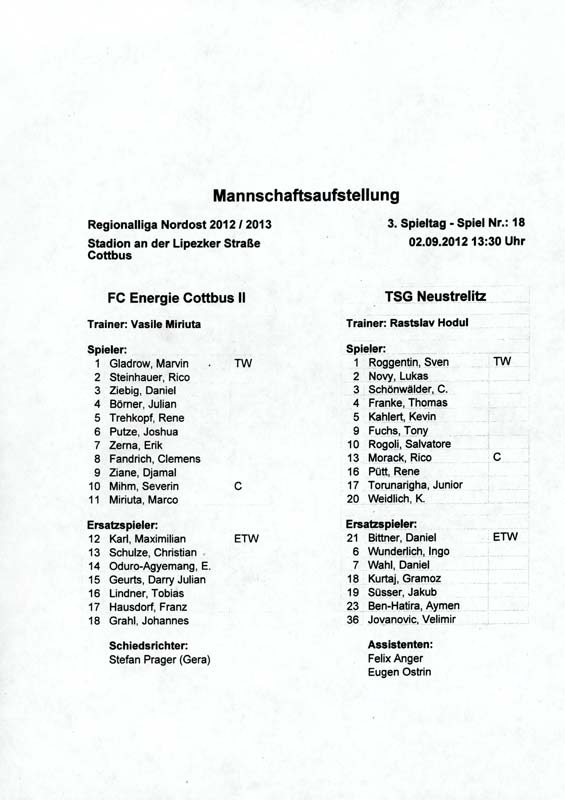 Mannschaftsaufstellung

Regionalliga Nordost 2012 / 2013
Stadion an der Lipezker Straße
Cottbus

3. Spieltag - Spiel Nr.: 18
02.09.2012 13:30 Uhr

FC Energie Cottbus II

Trainer: Vasile Miriuta

Spieler:
1 Gladrow, Marvin TW
2 Steinhauer, Rico
3 Ziebig, Daniel
4 Börner, Julian
5 Trehkopf, Rene
6 Putze, Joshua
7 Zerna, Erik
8 Fandrich, Clemens
9 Ziane, Djamal
10 Mihm, Severin C
11 Miriuta, Marco

Ersatzspieler:
12 Karl, Maximilian ETW
13 Schulze, Christian
14 Oduro-Agyemang, E.
15 Geurts, Darry Julian
16 Lindner, Tobias
17 Hausdorf, Franz
18 Grahl, Johannes

Schiedsrichter:
Stefan Prager (Gera)

TSG Neustrelitz

Trainer: Rastslav Hodul

Spieler:
1 Roggentin, Sven TW
2 Novy, Lukas
3 Schönwälder, C.
4 Franke, Thomas
5 Kahlert, Kevin
9 Fuchs, Tony
10 Rogoli, Salvatore
13 Morack, Rico C
16 Pütt, Rene
17 Torunarigha, Junior
20 Weidlich, K.

Ersatzspieler:
21 Bittner, Daniel ETW
6 Wunderlich, Ingo
7 Wahl, Daniel
18 Kurtaj, Gramoz
19 Süsser, Jakub
23 Ben-Hatira, Aymen
36 Jovanovic, Velimir

Assistenten:
Felix Anger
Eugen Ostrin